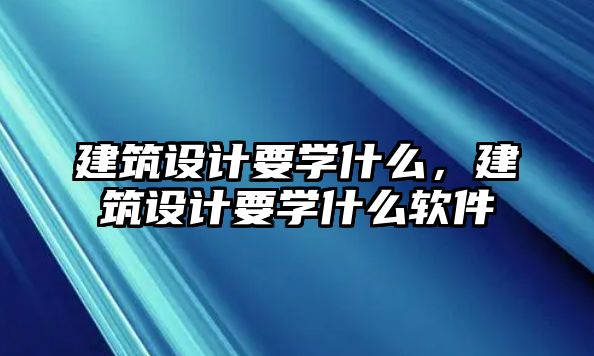 建筑设计要学什么，建筑设计要学什么软件